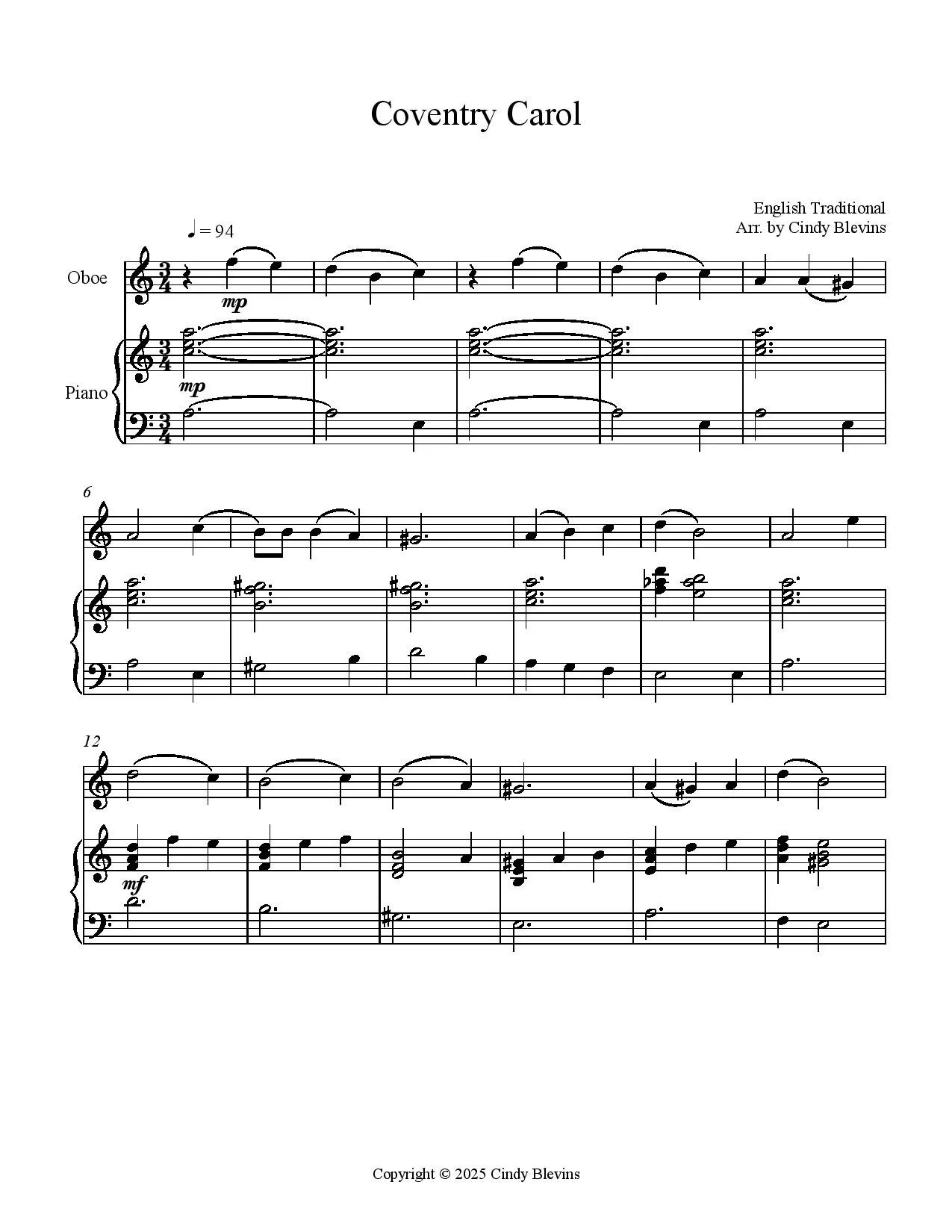 Coventry Carol

English Traditional
Arr. by Cindy Blevins

♩ = 94

Oboe

mp

Piano

mp

6

12

mf

Copyright © 2025 Cindy Blevins